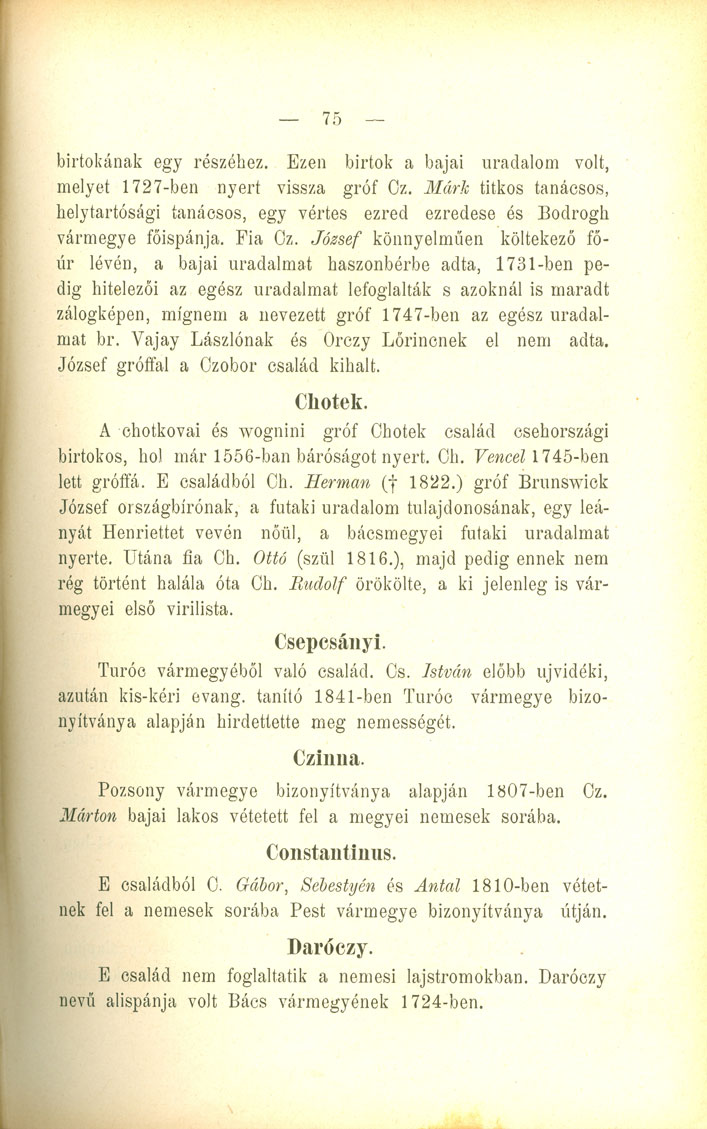 — 75 —

birtokának egy részéhez. Ezen birtok a bajai uradalom volt, melyet 1727-ben nyert vissza gróf Cz. Márk titkos tanácsos, helytartósági tanácsos, egy vértes ezred ezredese és Bodrogh vármegye főispánja. Fia Cz. József könnyelműen költekező főúr lévén, a bajai uradalmat haszonbérbe adta, 1731-ben pedig hitelezői az egész uradalmat lefoglalták s azoknál is maradt zálogképen, mígnem a nevezett gróf 1747-ben az egész uradalmat br. Vajay Lászlónak és Orczy Lőrincnek el nem adta. József gróffal a Czobor család kihalt.

Chotek.

A chotkovai és wognini gróf Chotek család csehországi birtokos, hol már 1556-ban báróságot nyert. Ch. Vencel 1745-ben lett gróffá. E családból Ch. Herman († 1822.) gróf Brunswick József országbírónak, a futaki uradalom tulajdonosának, egy leányát Henriettet vevén nőül, a bácsmegyei futaki uradalmat nyerte. Utána fia Ch. Ottó (szül 1816.), majd pedig ennek nem rég történt halála óta Ch. Rudolf örökölte, a ki jelenleg is vármegyei első virilista.

Csepcsányi.

Turóc vármegyéből való család. Cs. István előbb ujvidéki, azután kis-kéri evang. tanító 1841-ben Turóc vármegye bizonyítványa alapján hirdettette meg nemességét.

Czinna.

Pozsony vármegye bizonyítványa alapján 1807-ben Cz. Márton bajai lakos vétetett fel a megyei nemesek sorába.

Constantinus.

E családból C. Gábor, Sebestyén és Antal 1810-ben vétetnek fel a nemesek sorába Pest vármegye bizonyítványa útján.

Daróczy.

E család nem foglaltatik a nemesi lajstromokban. Daróczy nevű alispánja volt Bács vármegyének 1724-ben.